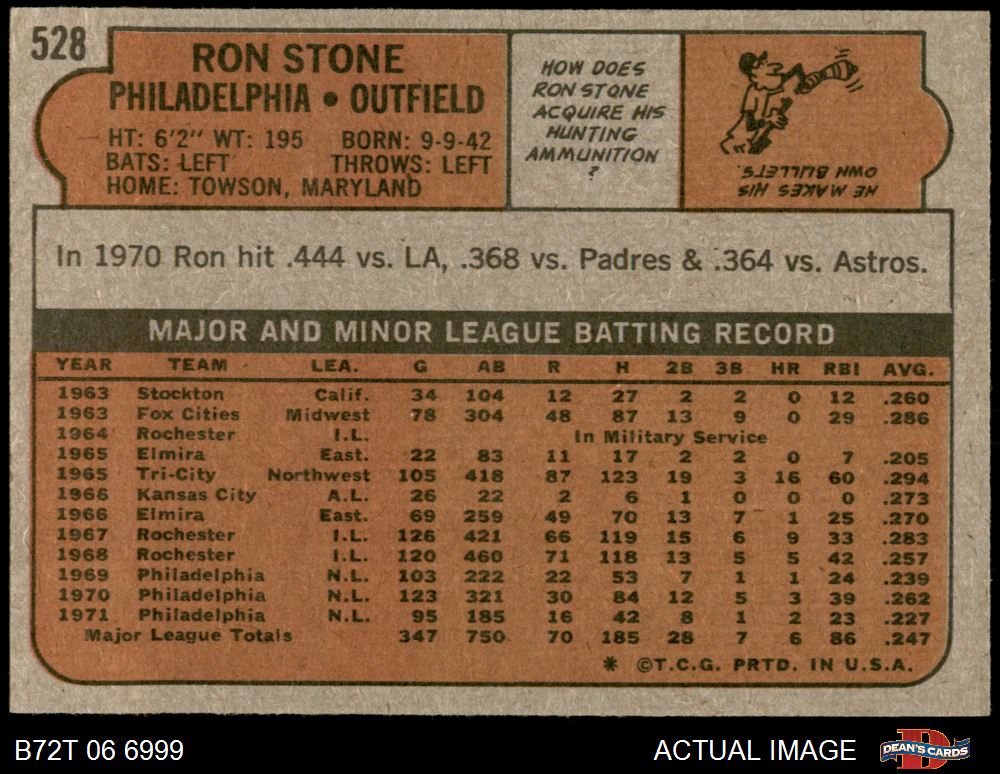 528

RON STONE
PHILADELPHIA • OUTFIELD

HT: 6'2" WT: 195 BORN: 9-9-42
BATS: LEFT THROWS: LEFT
HOME: TOWSON, MARYLAND

HOW DOES RON STONE ACQUIRE HIS HUNTING AMMUNITION ?

HE MAKES HIS OWN BULLETS.

In 1970 Ron hit .444 vs. LA, .368 vs. Padres & .364 vs. Astros.

MAJOR AND MINOR LEAGUE BATTING RECORD

| YEAR | TEAM | LEA. | G | AB | R | H | 2B | 3B | HR | RBI | AVG. |
|---|---|---|---|---|---|---|---|---|---|---|---|
| 1963 | Stockton | Calif. | 34 | 104 | 12 | 27 | 2 | 2 | 0 | 12 | .260 |
| 1963 | Fox Cities | Midwest | 78 | 304 | 48 | 87 | 13 | 9 | 0 | 29 | .286 |
| 1964 | Rochester | I.L. | In Military Service | | | | | | | | |
| 1965 | Elmira | East. | 22 | 83 | 11 | 17 | 2 | 2 | 0 | 7 | .205 |
| 1965 | Tri-City | Northwest | 105 | 418 | 87 | 123 | 19 | 3 | 16 | 60 | .294 |
| 1966 | Kansas City | A.L. | 26 | 22 | 2 | 6 | 1 | 0 | 0 | 0 | .273 |
| 1966 | Elmira | East. | 69 | 259 | 49 | 70 | 13 | 7 | 1 | 25 | .270 |
| 1967 | Rochester | I.L. | 126 | 421 | 66 | 119 | 15 | 6 | 9 | 33 | .283 |
| 1968 | Rochester | I.L. | 120 | 460 | 71 | 118 | 13 | 5 | 5 | 42 | .257 |
| 1969 | Philadelphia | N.L. | 103 | 222 | 22 | 53 | 7 | 1 | 1 | 24 | .239 |
| 1970 | Philadelphia | N.L. | 123 | 321 | 30 | 84 | 12 | 5 | 3 | 39 | .262 |
| 1971 | Philadelphia | N.L. | 95 | 185 | 16 | 42 | 8 | 1 | 2 | 23 | .227 |
| Major League Totals | | | 347 | 750 | 70 | 185 | 28 | 7 | 6 | 86 | .247 |

* ©T.C.G. PRTD. IN U.S.A.

B72T 06 6999

ACTUAL IMAGE

DEAN'S CARDS